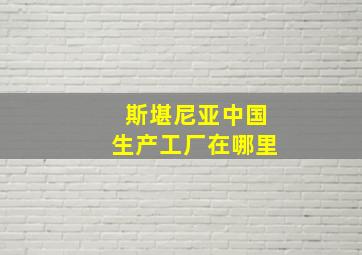 斯堪尼亚中国
生产工厂在哪里